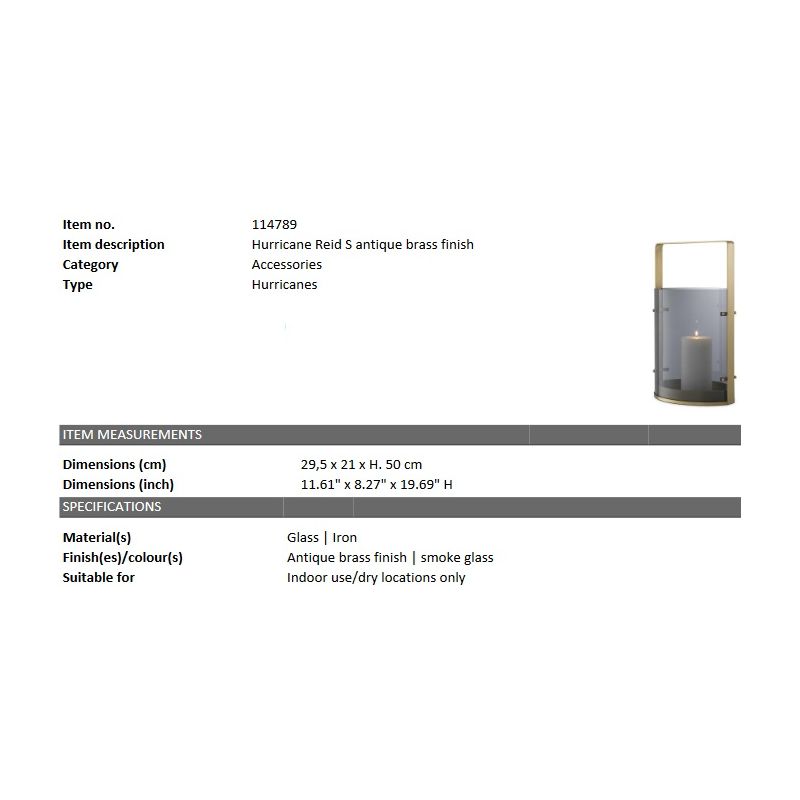 Item no.
114789
Item description
Hurricane Reid S antique brass finish
Category
Accessories
Type
Hurricanes

ITEM MEASUREMENTS

Dimensions (cm)
29,5 x 21 x H. 50 cm
Dimensions (inch)
11.61" x 8.27" x 19.69" H

SPECIFICATIONS

Material(s)
Glass | Iron
Finish(es)/colour(s)
Antique brass finish | smoke glass
Suitable for
Indoor use/dry locations only